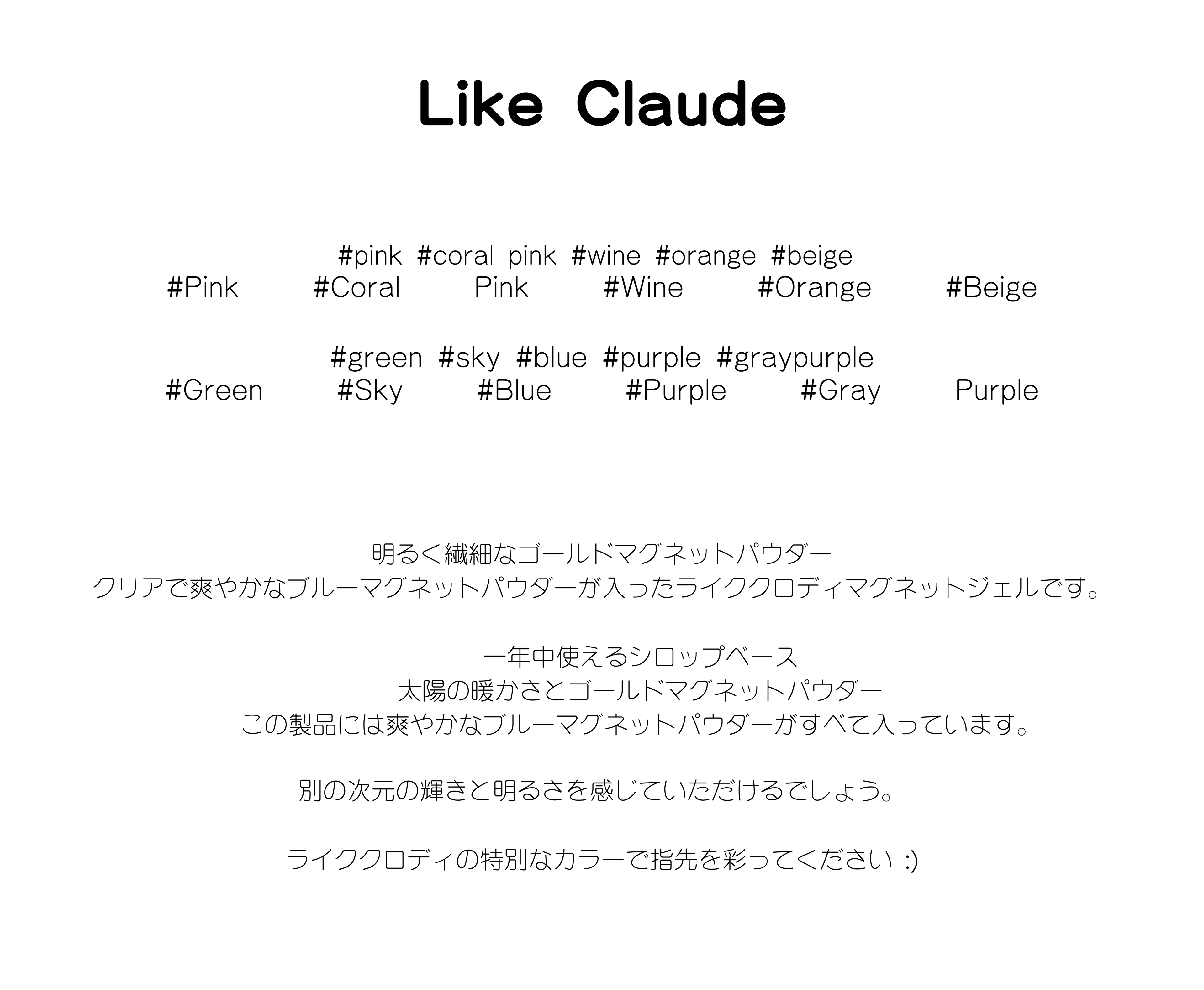 Like Claude

#pink #coral pink #wine #orange #beige
#Pink #Coral Pink #Wine #Orange #Beige

#green #sky #blue #purple #graypurple
#Green #Sky #Blue #Purple #Gray Purple

明るく繊細なゴールドマグネットパウダー
クリアで爽やかなブルーマグネットパウダーが入ったライククロディマグネットジェルです。

一年中使えるシロップベース
太陽の暖かさとゴールドマグネットパウダー
この製品には爽やかなブルーマグネットパウダーがすべて入っています。

別の次元の輝きと明るさを感じていただけるでしょう。

ライククロディの特別なカラーで指先を彩ってください :)